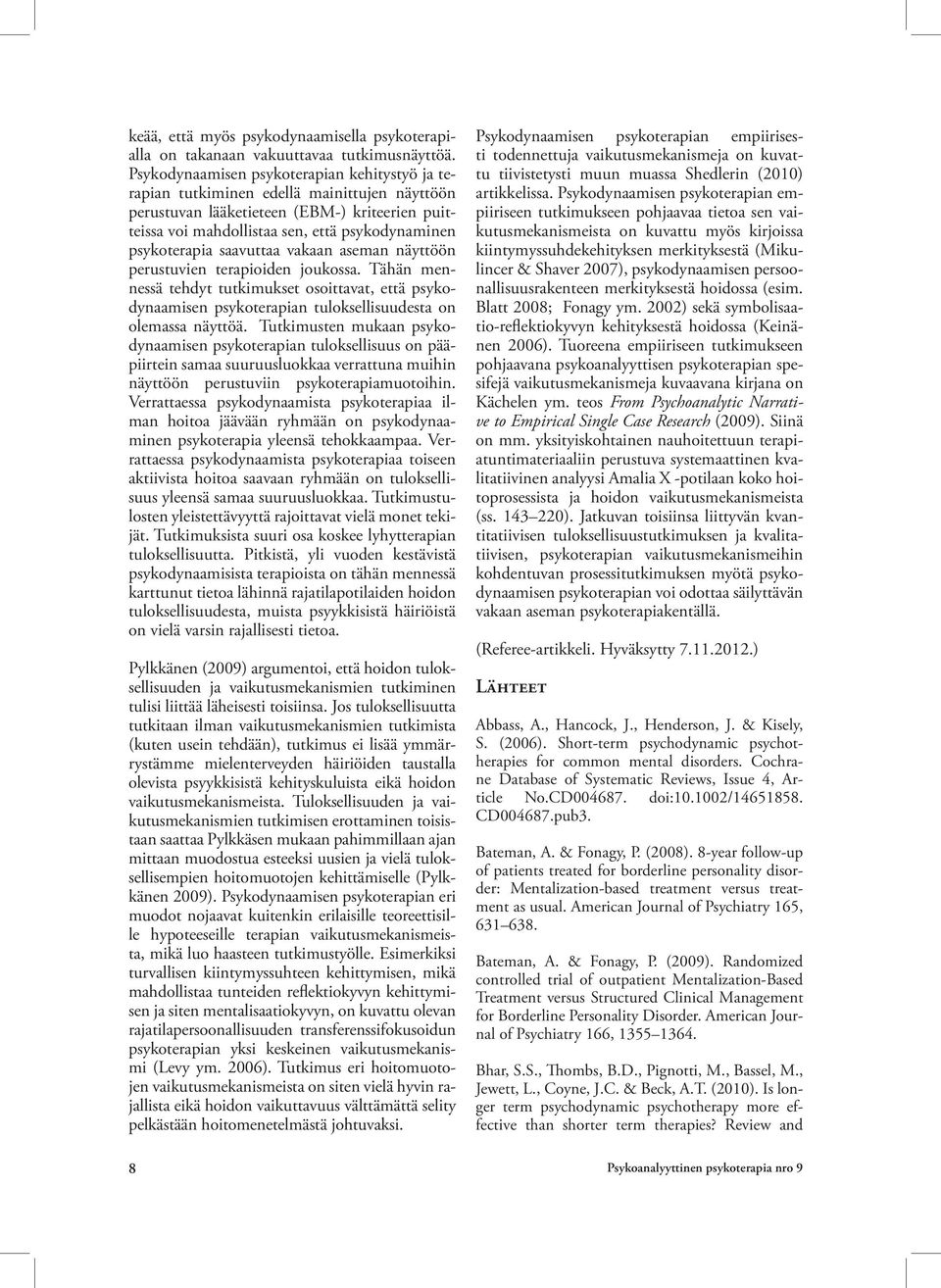 keää, että myös psykodynaamisella psykoterapialla on takanaan vakuuttavaa tutkimusnäyttöä. Psykodynaamisen psykoterapian kehitystyö ja terapian tutkiminen edellä mainittujen näyttöön perustuvan lääketieteen (EBM-) kriteerien puitteissa voi mahdollistaa sen, että psykodynaaminen psykoterapia saavuttaa vakaan aseman näyttöön perustuvien terapioiden joukossa. Tähän mennessä tehdyt tutkimukset osoittavat, että psykodynaamisen psykoterapian tuloksellisuudesta on olemassa näyttöä. Tutkimusten mukaan psykodynaamisen psykoterapian tuloksellisuus on pääpiirtein samaa suuruusluokkaa verrattuna muihin näyttöön perustuviin psykoterapiamuotoihin. Verrattaessa psykodynaamista psykoterapiaa ilman hoitoa jäävään ryhmään on psykodynaaminen psykoterapia yleensä tehokkaampaa. Verrattaessa psykodynaamista psykoterapiaa toiseen aktiivista hoitoa saavaan ryhmään on tuloksellisuus yleensä samaa suuruusluokkaa. Tutkimustulosten yleistettävyyttä rajoittavat vielä monet tekijät. Tutkimuksista suuri osa koskee lyhytterapian tuloksellisuutta. Pitkistä, yli vuoden kestävistä psykodynaamisista terapioista on tähän mennessä karttunut tietoa lähinnä rajatilapotilaiden hoidon tuloksellisuudesta, muista psyykkisistä häiriöistä on vielä varsin rajallisesti tietoa.

Pylkkänen (2009) argumentoi, että hoidon tuloksellisuuden ja vaikutusmekanismien tutkiminen tulisi liittää läheisesti toisiinsa. Jos tuloksellisuutta tutkitaan ilman vaikutusmekanismien tutkimista (kuten usein tehdään), tutkimus ei lisää ymmärrystämme mielenterveyden häiriöiden taustalla olevista psyykkisistä kehityskuluista eikä hoidon vaikutusmekanismeista. Tuloksellisuuden ja vaikutusmekanismien tutkimisen erottaminen toisistaan saattaa Pylkkäsen mukaan pahimmillaan ajan mittaan muodostua esteeksi uusien ja vielä tuloksellisempien hoitomuotojen kehittämiselle (Pylkkänen 2009). Psykodynaamisen psykoterapian eri muodot nojaavat kuitenkin erilaisille teoreettisille hypoteeseille terapian vaikutusmekanismeista, mikä luo haasteen tutkimustyölle. Esimerkiksi turvallisen kiintymyssuhteen kehittymisen, mikä mahdollistaa tunteiden reflektiokyvyn kehittymisen ja siten mentalisaatiokyvyn, on kuvattu olevan rajatilapersoonallisuuden transferenssifokusoidun psykoterapian yksi keskeinen vaikutusmekanismi (Levy ym. 2006). Tutkimus eri hoitomuotojen vaikutusmekanismeista on siten vielä hyvin rajallista eikä hoidon vaikuttavuus välttämättä selity pelkästään hoitomenetelmästä johtuvaksi.

Psykodynaamisen psykoterapian empiirisesti todennettuja vaikutusmekanismeja on kuvattu tiivistetysti muun muassa Shedlerin (2010) artikkelissa. Psykodynaamisen psykoterapian empiiriseen tutkimukseen pohjaavaa tietoa sen vaikutusmekanismeista on kuvattu myös kirjoissa kiintymyssuhdekehityksen merkityksestä (Mikulincer & Shaver 2007), psykodynaamisen persoonallisuusrakenteen merkityksestä hoidossa (esim. Blatt 2008; Fonagy ym. 2002) sekä symbolisaatio-reflektiokyvyn kehityksestä hoidossa (Keinänen 2006). Tuoreena empiiriseen tutkimukseen pohjaavana psykoanalyyttisen psykoterapian spesifejä vaikutusmekanismeja kuvaavana kirjana on Kächelen ym. teos From Psychoanalytic Narrative to Empirical Single Case Research (2009). Siinä on mm. yksityiskohtainen nauhoitettuun terapiatuntimateriaaliin perustuva systemaattinen kvalitatiivinen analyysi Amalia X -potilaan koko hoitoprosessista ja hoidon vaikutusmekanismeista (ss. 143–220). Jatkuvan toisiinsa liittyvän kvantitatiivisen tuloksellisuustutkimuksen ja kvalitatiivisen, psykoterapian vaikutusmekanismeihin kohdentuvan prosessitutkimuksen myötä psykodynaamisen psykoterapian voi odottaa säilyttävän vakaan aseman psykoterapiakentällä.

(Referee-artikkeli. Hyväksytty 7.11.2012.)

Lähteet

Abbass, A., Hancock, J., Henderson, J. & Kisely, S. (2006). Short-term psychodynamic psychotherapies for common mental disorders. Cochrane Database of Systematic Reviews, Issue 4, Article No.CD004687. doi:10.1002/14651858. CD004687.pub3.

Bateman, A. & Fonagy, P. (2008). 8-year follow-up of patients treated for borderline personality disorder: Mentalization-based treatment versus treatment as usual. American Journal of Psychiatry 165, 631–638.

Bateman, A. & Fonagy, P. (2009). Randomized controlled trial of outpatient Mentalization-Based Treatment versus Structured Clinical Management for Borderline Personality Disorder. American Journal of Psychiatry 166, 1355–1364.

Bhar, S.S., Thombs, B.D., Pignotti, M., Bassel, M., Jewett, L., Coyne, J.C. & Beck, A.T. (2010). Is longer term psychodynamic psychotherapy more effective than shorter term therapies? Review and

8

Psykoanalyyttinen psykoterapia nro 9